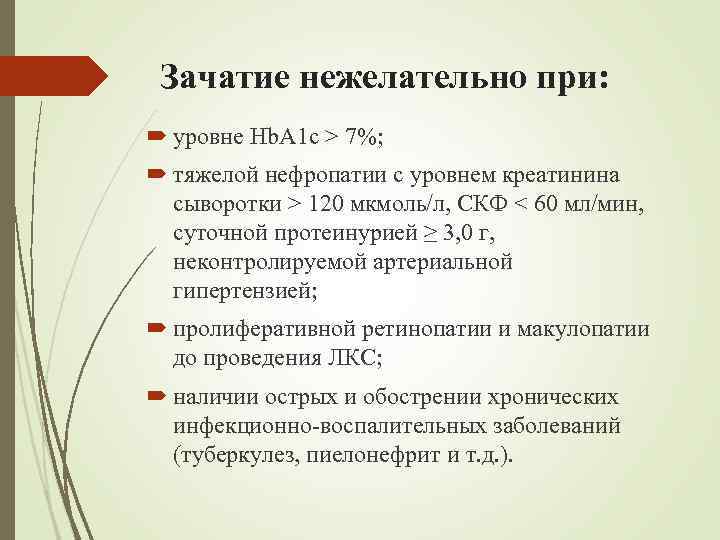 Зачатие нежелательно при:

уровне HbA1c > 7%;

тяжелой нефропатии с уровнем креатинина сыворотки > 120 мкмоль/л, СКФ < 60 мл/мин, суточной протеинурией ≥ 3,0 г, неконтролируемой артериальной гипертензией;

пролиферативной ретинопатии и макулопатии до проведения ЛКС;

наличии острых и обострении хронических инфекционно-воспалительных заболеваний (туберкулез, пиелонефрит и т.д.).